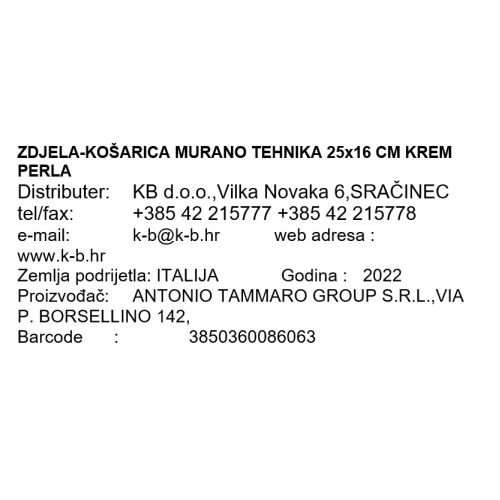 ZDJELA-KOŠARICA MURANO TEHNIKA 25x16 CM KREM PERLA
Distributer: KB d.o.o.,Vilka Novaka 6,SRAČINEC
tel/fax: +385 42 215777 +385 42 215778
e-mail: k-b@k-b.hr web adresa : www.k-b.hr
Zemlja podrijetla: ITALIJA Godina : 2022
Proizvođač: ANTONIO TAMMARO GROUP S.R.L.,VIA P. BORSELLINO 142,
Barcode : 3850360086063